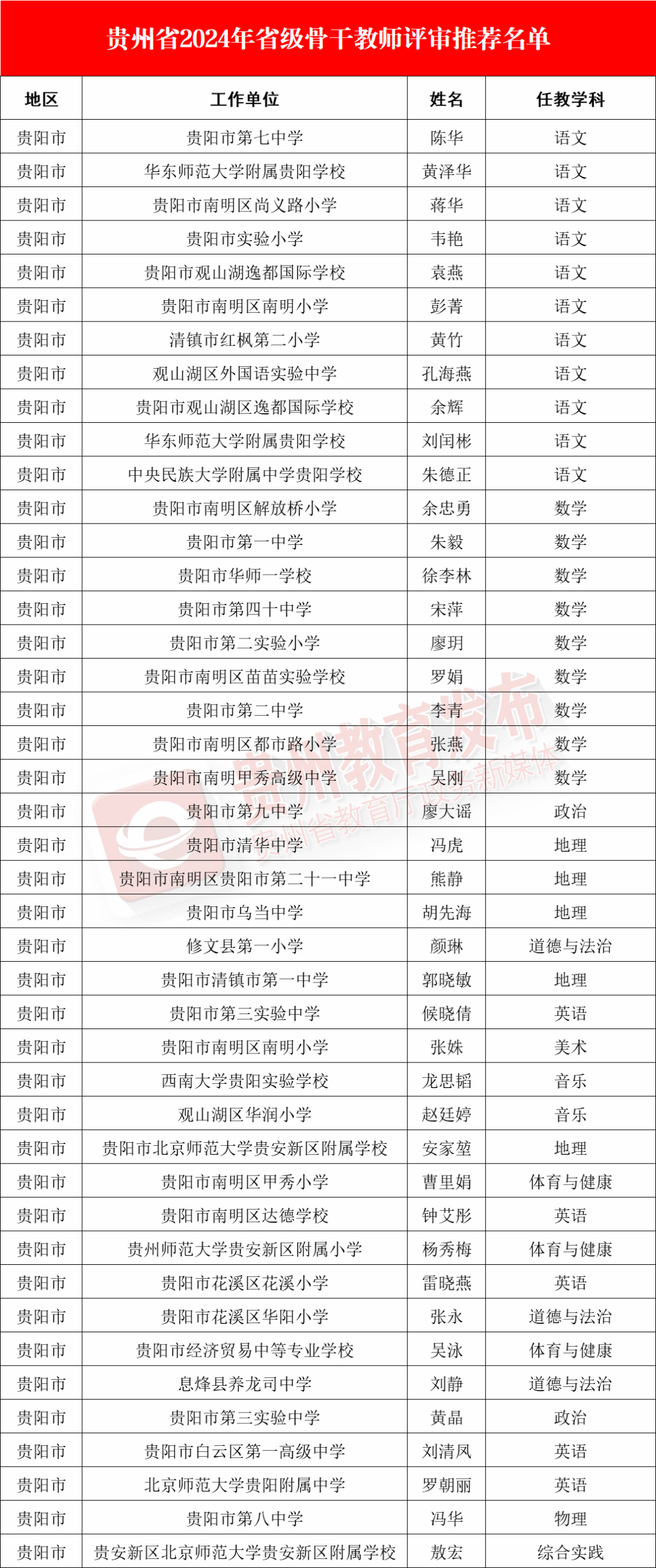 贵州省2024年省级骨干教师评审推荐名单

| 地区 | 工作单位 | 姓名 | 任教学科 |
|---|---|---|---|
| 贵阳市 | 贵阳市第七中学 | 陈华 | 语文 |
| 贵阳市 | 华东师范大学附属贵阳学校 | 黄泽华 | 语文 |
| 贵阳市 | 贵阳市南明区尚义路小学 | 蒋华 | 语文 |
| 贵阳市 | 贵阳市实验小学 | 韦艳 | 语文 |
| 贵阳市 | 贵阳市观山湖逸都国际学校 | 袁燕 | 语文 |
| 贵阳市 | 贵阳市南明区南明小学 | 彭菁 | 语文 |
| 贵阳市 | 清镇市红枫第二小学 | 黄竹 | 语文 |
| 贵阳市 | 观山湖区外国语实验中学 | 孔海燕 | 语文 |
| 贵阳市 | 贵阳市观山湖区逸都国际学校 | 余辉 | 语文 |
| 贵阳市 | 华东师范大学附属贵阳学校 | 刘闰彬 | 语文 |
| 贵阳市 | 中央民族大学附属中学贵阳学校 | 朱德正 | 语文 |
| 贵阳市 | 贵阳市南明区解放桥小学 | 余忠勇 | 数学 |
| 贵阳市 | 贵阳市第一中学 | 朱毅 | 数学 |
| 贵阳市 | 贵阳市华师一学校 | 徐李林 | 数学 |
| 贵阳市 | 贵阳市第四十中学 | 宋萍 | 数学 |
| 贵阳市 | 贵阳市第二实验小学 | 廖玥 | 数学 |
| 贵阳市 | 贵阳市南明区苗苗实验学校 | 罗娟 | 数学 |
| 贵阳市 | 贵阳市第二中学 | 李青 | 数学 |
| 贵阳市 | 贵阳市南明区都市路小学 | 张燕 | 数学 |
| 贵阳市 | 贵阳市南明甲秀高级中学 | 吴刚 | 数学 |
| 贵阳市 | 贵阳市第九中学 | 廖大谣 | 政治 |
| 贵阳市 | 贵阳市清华中学 | 冯虎 | 地理 |
| 贵阳市 | 贵阳市南明区贵阳市第二十一中学 | 熊静 | 地理 |
| 贵阳市 | 贵阳市乌当中学 | 胡先海 | 地理 |
| 贵阳市 | 修文县第一小学 | 颜琳 | 道德与法治 |
| 贵阳市 | 贵阳市清镇市第一中学 | 郭晓敏 | 地理 |
| 贵阳市 | 贵阳市第三实验中学 | 候晓倩 | 英语 |
| 贵阳市 | 贵阳市南明区南明小学 | 张姝 | 美术 |
| 贵阳市 | 西南大学贵阳实验学校 | 龙思韬 | 音乐 |
| 贵阳市 | 观山湖区华润小学 | 赵廷婷 | 音乐 |
| 贵阳市 | 贵阳市北京师范大学贵安新区附属学校 | 安家堃 | 地理 |
| 贵阳市 | 贵阳市南明区甲秀小学 | 曹里娟 | 体育与健康 |
| 贵阳市 | 贵阳市南明区达德学校 | 钟艾彤 | 英语 |
| 贵阳市 | 贵州师范大学贵安新区附属小学 | 杨秀梅 | 体育与健康 |
| 贵阳市 | 贵阳市花溪区花溪小学 | 雷晓燕 | 英语 |
| 贵阳市 | 贵阳市花溪区华阳小学 | 张永 | 道德与法治 |
| 贵阳市 | 贵阳市经济贸易中等专业学校 | 吴泳 | 体育与健康 |
| 贵阳市 | 息烽县养龙司中学 | 刘静 | 道德与法治 |
| 贵阳市 | 贵阳市第三实验中学 | 黄晶 | 政治 |
| 贵阳市 | 贵阳市白云区第一高级中学 | 刘清凤 | 英语 |
| 贵阳市 | 北京师范大学贵阳附属中学 | 罗朝丽 | 英语 |
| 贵阳市 | 贵阳市第八中学 | 冯华 | 物理 |
| 贵阳市 | 贵安新区北京师范大学贵安新区附属学校 | 敖宏 | 综合实践 |

贵州教育发布
贵州省教育厅政务新媒体